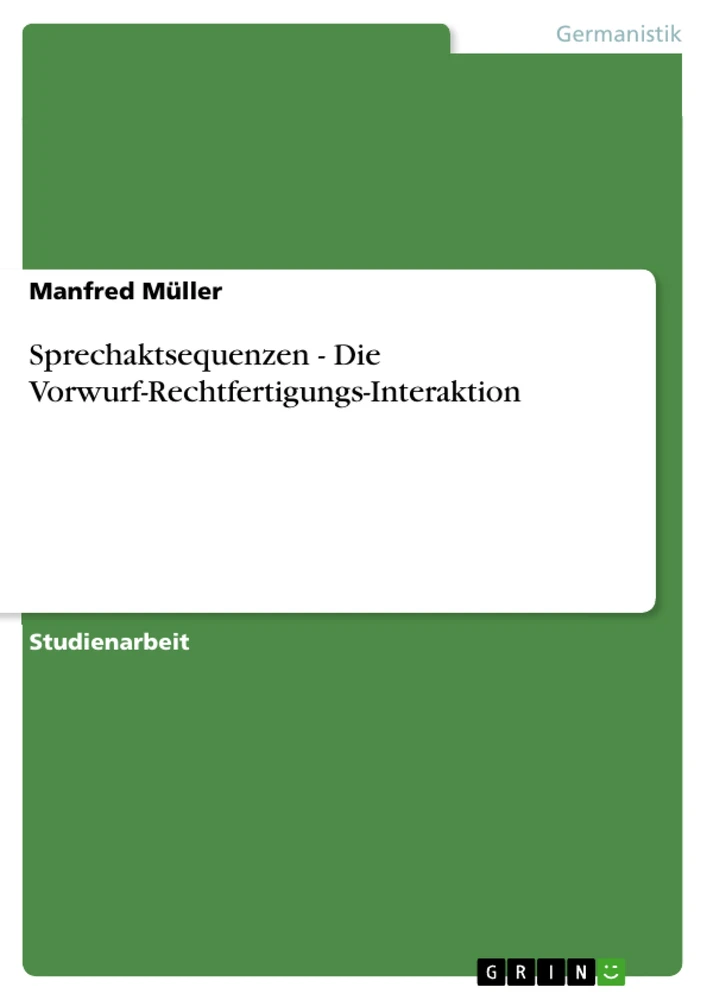 Germanistik

Manfred Müller

Sprechaktsequenzen - Die Vorwurf-Rechtfertigungs-Interaktion

Studienarbeit

GRIN